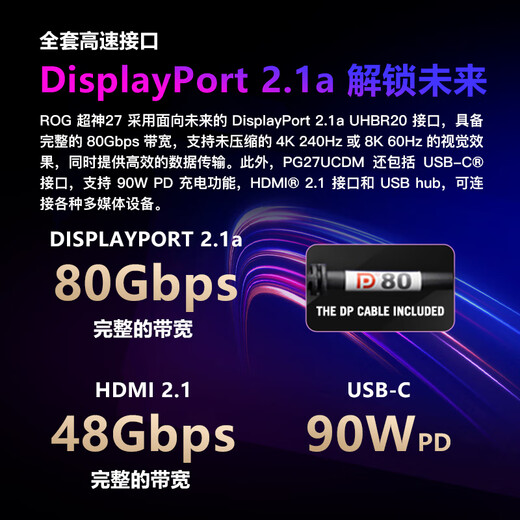 全套高速接口

DisplayPort 2.1a 解锁未来

ROG 超神27 采用面向未来的 DisplayPort 2.1a UHBR20 接口，具备完整的 80Gbps 带宽，支持未压缩的 4K 240Hz 或 8K 60Hz 的视觉效果，同时提供高效的数据传输。此外，PG27UCDM 还包括 USB-C® 接口，支持 90W PD 充电功能，HDMI® 2.1 接口和 USB hub，可连接各种多媒体设备。

DISPLAYPORT 2.1a

80Gbps

完整的带宽

DP 80

THE DP CABLE INCLUDED

HDMI 2.1

48Gbps

完整的带宽

USB-C

90W PD